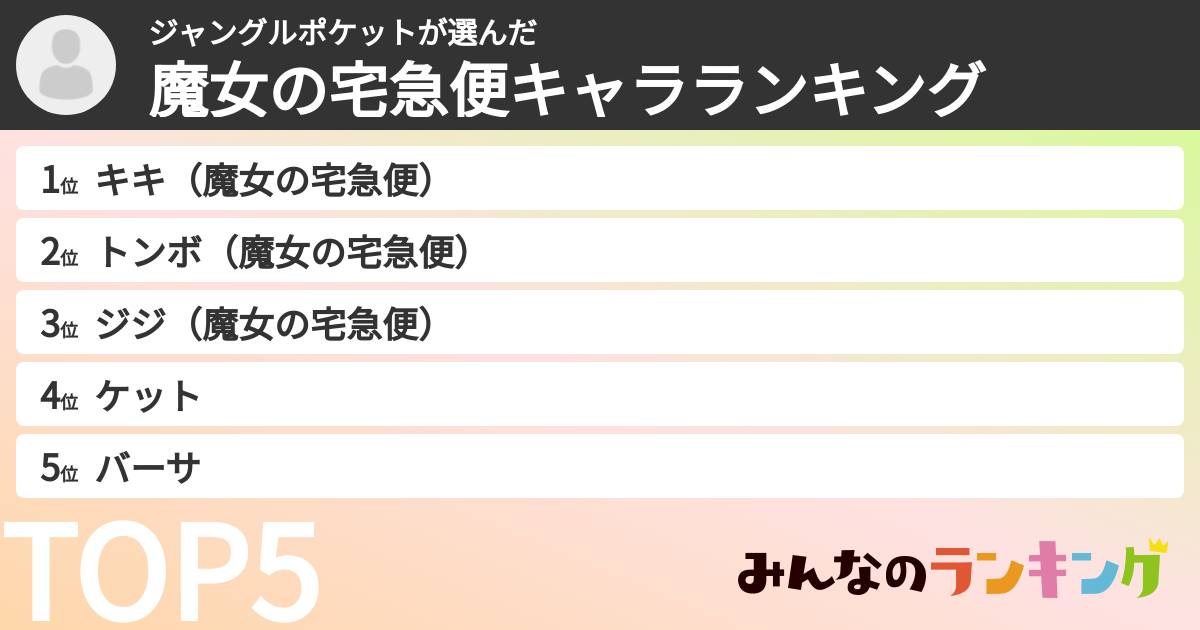 ジャングルポケットが選んだ
魔女の宅急便キャラランキング

1位 キキ（魔女の宅急便）
2位 トンボ（魔女の宅急便）
3位 ジジ（魔女の宅急便）
4位 ケット
5位 バーサ

TOP5

みんなのランキング